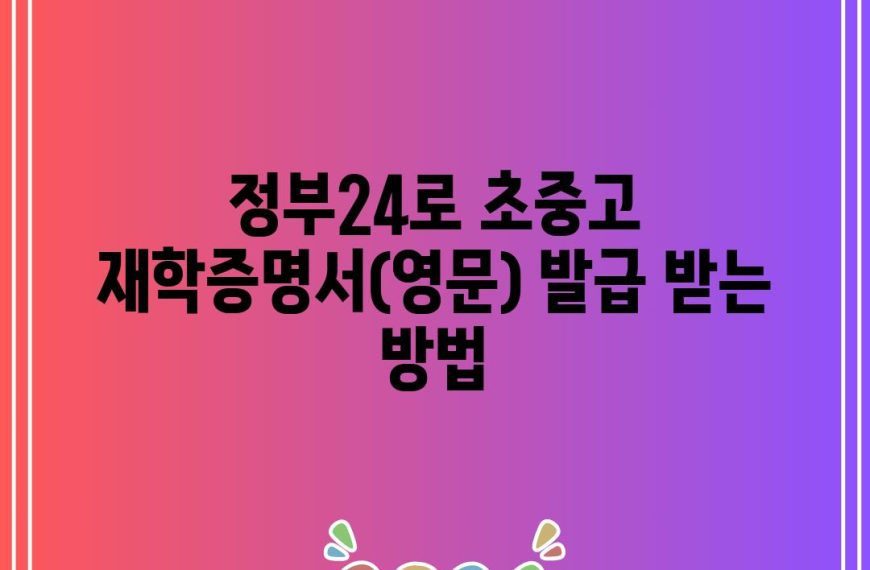 정부24로 초중고 재학증명서(영문) 발급 받는 방법